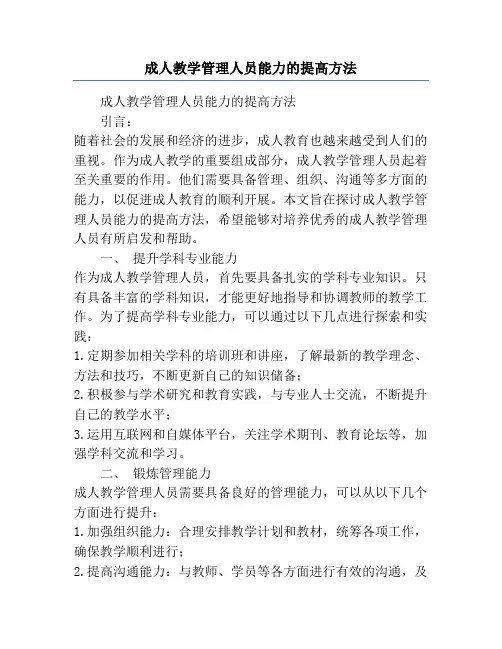 成人教学管理人员能力的提高方法

成人教学管理人员能力的提高方法

引言：

随着社会的发展和经济的进步，成人教育也越来越受到人们的重视。作为成人教学的重要组成部分，成人教学管理人员起着至关重要的作用。他们需要具备管理、组织、沟通等多方面的能力，以促进成人教育的顺利开展。本文旨在探讨成人教学管理人员能力的提高方法，希望能够对培养优秀的成人教学管理人员有所启发和帮助。

一、 提升学科专业能力

作为成人教学管理人员，首先要具备扎实的学科专业知识。只有具备丰富的学科知识，才能更好地指导和协调教师的教学工作。为了提高学科专业能力，可以通过以下几点进行探索和实践：

1. 定期参加相关学科的培训班和讲座，了解最新的教学理念、方法和技巧，不断更新自己的知识储备；

2. 积极参与学术研究和教育实践，与专业人士交流，不断提升自己的教学水平；

3. 运用互联网和自媒体平台，关注学术期刊、教育论坛等，加强学科交流和学习。

二、 锻炼管理能力

成人教学管理人员需要具备良好的管理能力，可以从以下几个方面进行提升：

1. 加强组织能力：合理安排教学计划和教材，统筹各项工作，确保教学顺利进行；

2. 提高沟通能力：与教师、学员等各方面进行有效的沟通，及